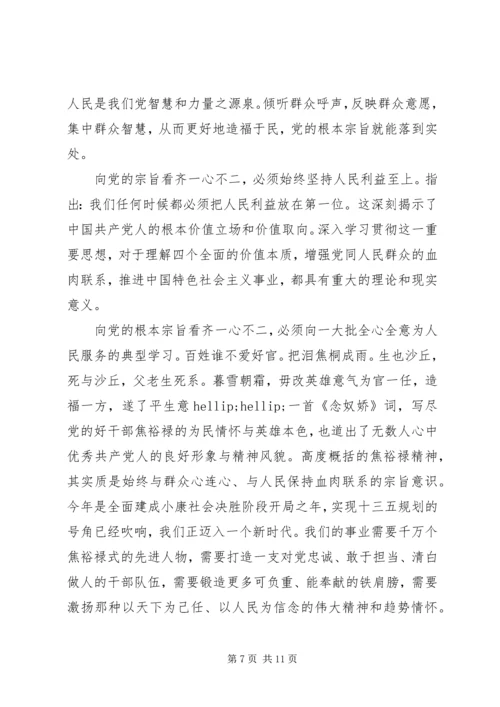 人民是我们党智慧和力量之源泉。倾听群众呼声，反映群众意愿，集中群众智慧，从而更好地造福于民，党的根本宗旨就能落到实处。

向党的宗旨看齐一心不二，必须始终坚持人民利益至上。指出：我们任何时候都必须把人民利益放在第一位。这深刻揭示了中国共产党人的根本价值立场和价值取向。深入学习贯彻这一重要思想，对于理解四个全面的价值本质，增强党同人民群众的血肉联系，推进中国特色社会主义事业，都具有重大的理论和现实意义。

向党的根本宗旨看齐一心不二，必须向一大批全心全意为人民服务的典型学习。百姓谁不爱好官。把泪焦桐成雨。生也沙丘，死与沙丘，父老生死系。暮雪朝霜，毋改英雄意气为官一任，造福一方，遂了平生意 hellip;hellip;一首《念奴娇》词，写尽党的好干部焦裕禄的为民情怀与英雄本色，也道出了无数人心中优秀共产党人的良好形象与精神风貌。高度概括的焦裕禄精神，其实质是始终与群众心连心、与人民保持血肉联系的宗旨意识。今年是全面建成小康社会决胜阶段开局之年，实现十三五规划的号角已经吹响，我们正迈入一个新时代。我们的事业需要千万个焦裕禄式的先进人物，需要打造一支对党忠诚、敢于担当、清白做人的干部队伍，需要锻造更多可负重、能奉献的铁肩膀，需要激扬那种以天下为己任、以人民为信念的伟大精神和趋势情怀。

第 7 页 共 11 页